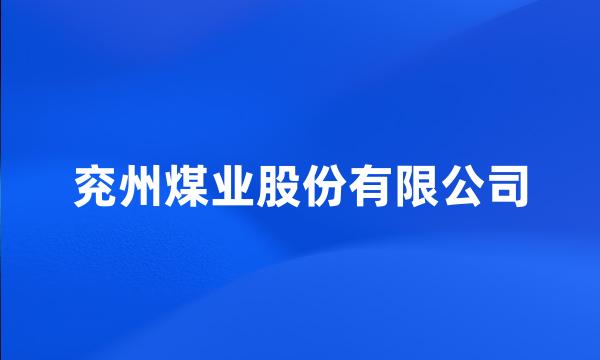 兖州煤业股份有限公司